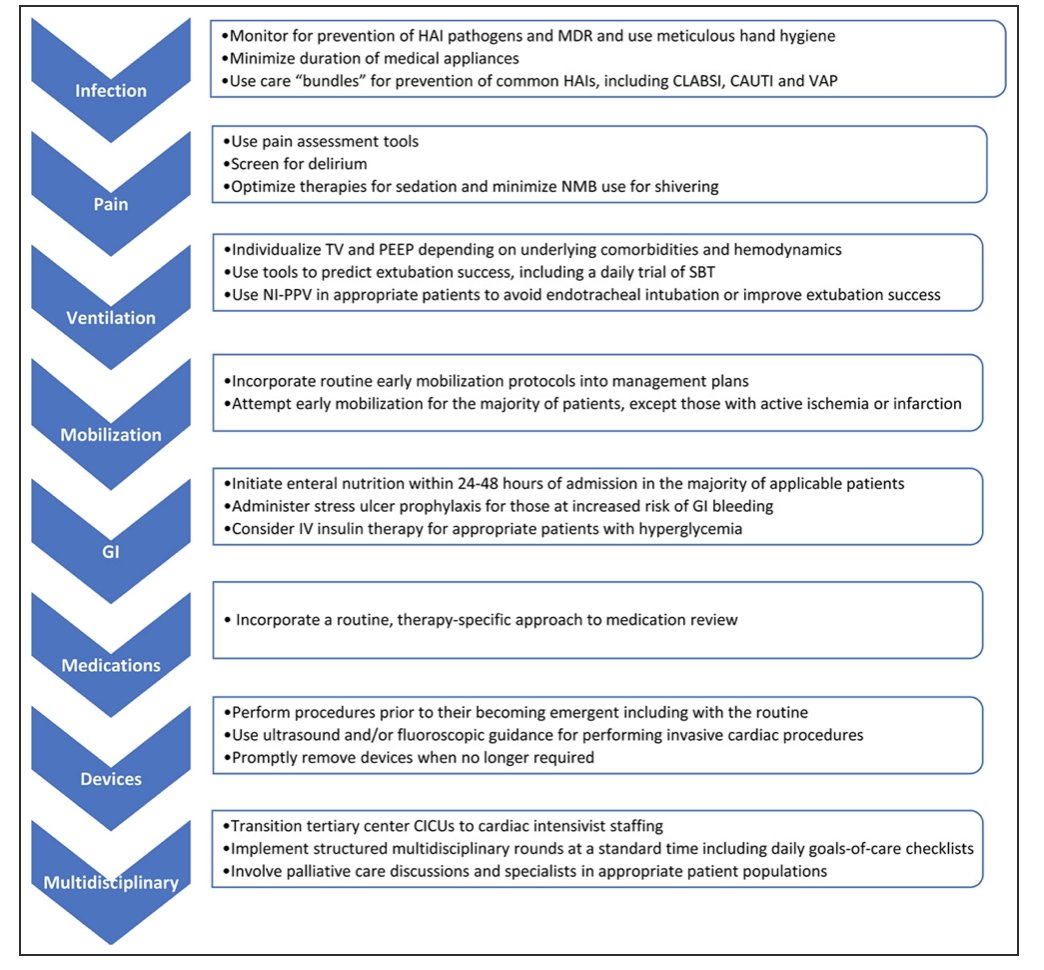 Infection

•Monitor for prevention of HAI pathogens and MDR and use meticulous hand hygiene
•Minimize duration of medical appliances
•Use care "bundles" for prevention of common HAIs, including CLABSI, CAUTI and VAP

Pain

•Use pain assessment tools
•Screen for delirium
•Optimize therapies for sedation and minimize NMB use for shivering

Ventilation

•Individualize TV and PEEP depending on underlying comorbidities and hemodynamics
•Use tools to predict extubation success, including a daily trial of SBT
•Use NI-PPV in appropriate patients to avoid endotracheal intubation or improve extubation success

Mobilization

•Incorporate routine early mobilization protocols into management plans
•Attempt early mobilization for the majority of patients, except those with active ischemia or infarction

GI

•Initiate enteral nutrition within 24-48 hours of admission in the majority of applicable patients
•Administer stress ulcer prophylaxis for those at increased risk of GI bleeding
•Consider IV insulin therapy for appropriate patients with hyperglycemia

Medications

• Incorporate a routine, therapy-specific approach to medication review

Devices

•Perform procedures prior to their becoming emergent including with the routine
•Use ultrasound and/or fluoroscopic guidance for performing invasive cardiac procedures
•Promptly remove devices when no longer required

Multidisciplinary

•Transition tertiary center CICUs to cardiac intensivist staffing
•Implement structured multidisciplinary rounds at a standard time including daily goals-of-care checklists
•Involve palliative care discussions and specialists in appropriate patient populations